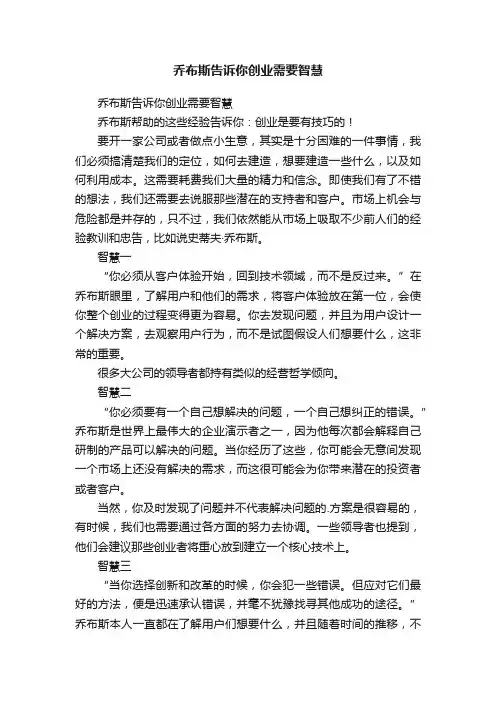 乔布斯告诉你创业需要智慧

乔布斯告诉你创业需要智慧

乔布斯帮助的这些经验告诉你：创业是要有技巧的！

要开一家公司或者做点小生意，其实是十分困难的一件事情，我们必须搞清楚我们的定位，如何去建造，想要建造一些什么，以及如何利用成本。这需要耗费我们大量的精力和信念。即使我们有了不错的想法，我们还需要去说服那些潜在的支持者和客户。市场上机会与危险都是并存的，只不过，我们依然能从市场上吸取不少前人们的经验教训和忠告，比如说史蒂夫·乔布斯。

智慧一

“你必须从客户体验开始，回到技术领域，而不是反过来。”在乔布斯眼里，了解用户和他们的需求，将客户体验放在第一位，会使你整个创业的过程变得更为容易。你去发现问题，并且为用户设计一个解决方案，去观察用户行为，而不是试图假设人们想要什么，这非常的重要。

很多大公司的领导者都持有类似的经营哲学倾向。

智慧二

“你必须要有一个自己想解决的问题，一个自己想纠正的错误。”乔布斯是世界上最伟大的企业演示者之一，因为他每次都会解释自己研制的产品可以解决的问题。当你经历了这些，你可能会无意间发现一个市场上还没有解决的需求，而这很可能会为你带来潜在的投资者或者客户。

当然，你及时发现了问题并不代表解决问题的.方案是很容易的，有时候，我们也需要通过各方面的努力去协调。一些领导者也提到，他们会建议那些创业者将重心放到建立一个核心技术上。

智慧三

“当你选择创新和改革的时候，你会犯一些错误。但应对它们最好的方法，便是迅速承认错误，并毫不犹豫找寻其他成功的途径。”乔布斯本人一直都在了解用户们想要什么，并且随着时间的推移，不